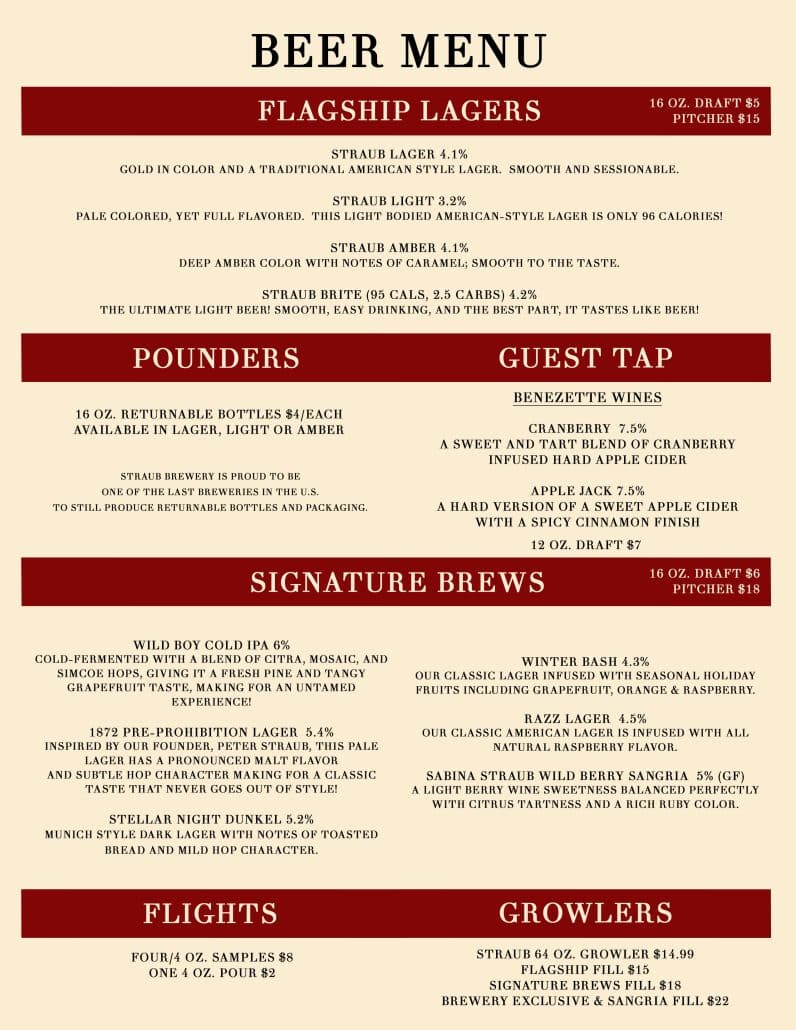 BEER MENU

FLAGSHIP LAGERS

16 OZ. DRAFT $5
PITCHER $15

STRAUB LAGER 4.1%
GOLD IN COLOR AND A TRADITIONAL AMERICAN STYLE LAGER. SMOOTH AND SESSIONABLE.

STRAUB LIGHT 3.2%
PALE COLORED, YET FULL FLAVORED. THIS LIGHT BODIED AMERICAN-STYLE LAGER IS ONLY 96 CALORIES!

STRAUB AMBER 4.1%
DEEP AMBER COLOR WITH NOTES OF CARAMEL; SMOOTH TO THE TASTE.

STRAUB BRITE (95 CALS, 2.5 CARBS) 4.2%
THE ULTIMATE LIGHT BEER! SMOOTH, EASY DRINKING, AND THE BEST PART, IT TASTES LIKE BEER!

POUNDERS

16 OZ. RETURNABLE BOTTLES $4/EACH
AVAILABLE IN LAGER, LIGHT OR AMBER

STRAUB BREWERY IS PROUD TO BE
ONE OF THE LAST BREWERIES IN THE U.S.
TO STILL PRODUCE RETURNABLE BOTTLES AND PACKAGING.

GUEST TAP

BENEZETTE WINES

CRANBERRY 7.5%
A SWEET AND TART BLEND OF CRANBERRY INFUSED HARD APPLE CIDER

APPLE JACK 7.5%
A HARD VERSION OF A SWEET APPLE CIDER WITH A SPICY CINNAMON FINISH

12 OZ. DRAFT $7

SIGNATURE BREWS

16 OZ. DRAFT $6
PITCHER $18

WILD BOY COLD IPA 6%
COLD-FERMENTED WITH A BLEND OF CITRA, MOSAIC, AND SIMCOE HOPS, GIVING IT A FRESH PINE AND TANGY GRAPEFRUIT TASTE, MAKING FOR AN UNTAMED EXPERIENCE!

1872 PRE-PROHIBITION LAGER 5.4%
INSPIRED BY OUR FOUNDER, PETER STRAUB, THIS PALE LAGER HAS A PRONOUNCED MALT FLAVOR AND SUBTLE HOP CHARACTER MAKING FOR A CLASSIC TASTE THAT NEVER GOES OUT OF STYLE!

STELLAR NIGHT DUNKEL 5.2%
MUNICH STYLE DARK LAGER WITH NOTES OF TOASTED BREAD AND MILD HOP CHARACTER.

WINTER BASH 4.3%
OUR CLASSIC LAGER INFUSED WITH SEASONAL HOLIDAY FRUITS INCLUDING GRAPEFRUIT, ORANGE & RASPBERRY.

RAZZ LAGER 4.5%
OUR CLASSIC AMERICAN LAGER IS INFUSED WITH ALL NATURAL RASPBERRY FLAVOR.

SABINA STRAUB WILD BERRY SANGRIA 5% (GF)
A LIGHT BERRY WINE SWEETNESS BALANCED PERFECTLY WITH CITRUS TARTNESS AND A RICH RUBY COLOR.

FLIGHTS

FOUR/4 OZ. SAMPLES $8
ONE 4 OZ. POUR $2

GROWLERS

STRAUB 64 OZ. GROWLER $14.99
FLAGSHIP FILL $15
SIGNATURE BREWS FILL $18
BREWERY EXCLUSIVE & SANGRIA FILL $22